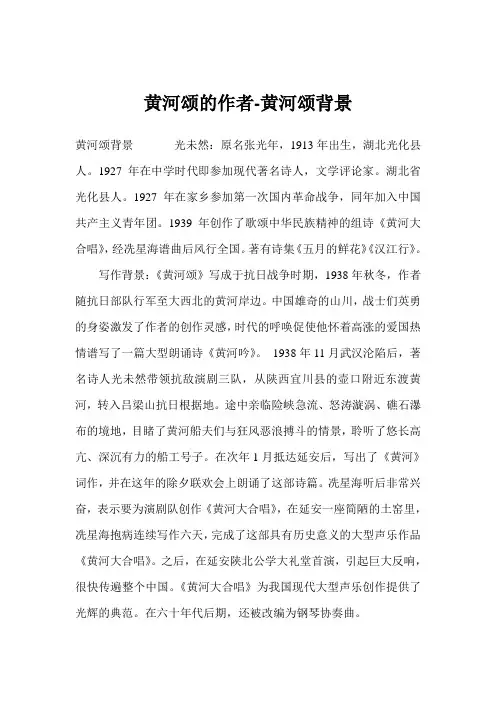 黄河颂的作者-黄河颂背景

黄河颂背景　　光未然：原名张光年，1913年出生，湖北光化县人。1927 年在中学时代即参加现代著名诗人，文学评论家。湖北省光化县人。1927 年在家乡参加第一次国内革命战争，同年加入中国共产主义青年团。1939 年创作了歌颂中华民族精神的组诗《黄河大合唱》，经冼星海谱曲后风行全国。著有诗集《五月的鲜花》《汉江行》。

写作背景：《黄河颂》写成于抗日战争时期，1938年秋冬，作者随抗日部队行军至大西北的黄河岸边。中国雄奇的山川，战士们英勇的身姿激发了作者的创作灵感，时代的呼唤促使他怀着高涨的爱国热情谱写了一篇大型朗诵诗《黄河吟》。 1938年11月武汉沦陷后，著名诗人光未然带领抗敌演剧三队，从陕西宜川县的壶口附近东渡黄河，转入吕梁山抗日根据地。途中亲临险峡急流、怒涛漩涡、礁石瀑布的境地，目睹了黄河船夫们与狂风恶浪搏斗的情景，聆听了悠长高亢、深沉有力的船工号子。在次年1月抵达延安后，写出了《黄河》词作，并在这年的除夕联欢会上朗诵了这部诗篇。冼星海听后非常兴奋，表示要为演剧队创作《黄河大合唱》，在延安一座简陋的土窑里，冼星海抱病连续写作六天，完成了这部具有历史意义的大型声乐作品《黄河大合唱》。之后，在延安陕北公学大礼堂首演，引起巨大反响，很快传遍整个中国。《黄河大合唱》为我国现代大型声乐创作提供了光辉的典范。在六十年代后期，还被改编为钢琴协奏曲。